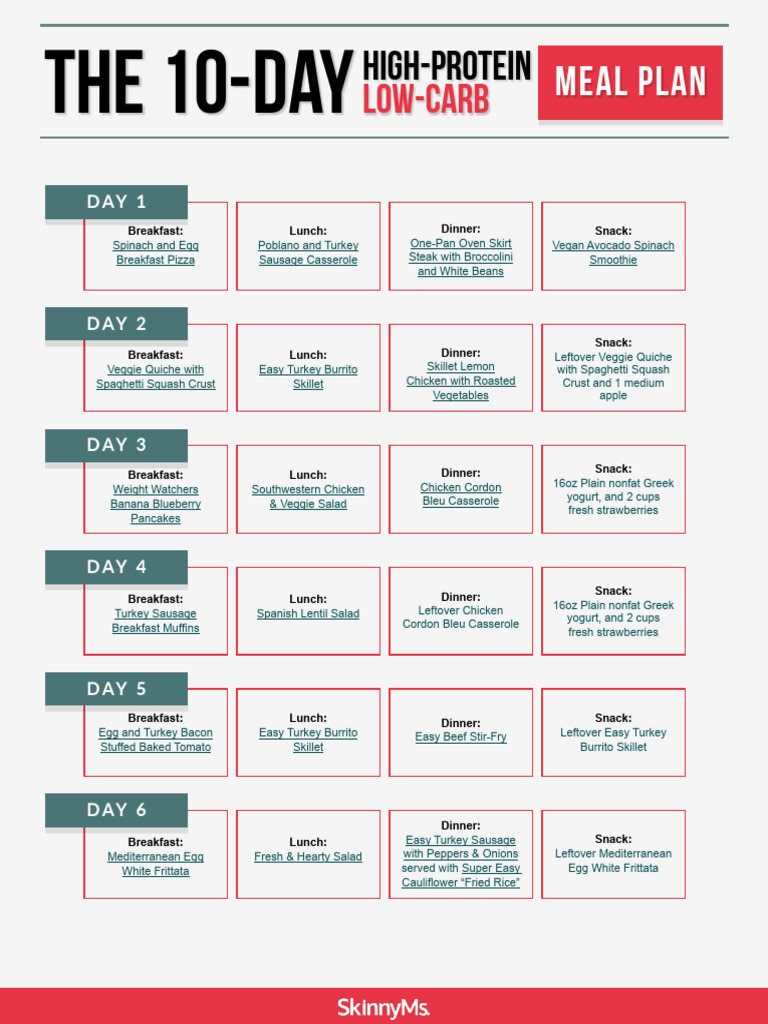 THE 10-DAY HIGH-PROTEIN LOW-CARB MEAL PLAN

DAY 1

Breakfast:
Spinach and Egg Breakfast Pizza

Lunch:
Poblano and Turkey Sausage Casserole

Dinner:
One-Pan Oven Skirt Steak with Broccolini and White Beans

Snack:
Vegan Avocado Spinach Smoothie

DAY 2

Breakfast:
Veggie Quiche with Spaghetti Squash Crust

Lunch:
Easy Turkey Burrito Skillet

Dinner:
Skillet Lemon Chicken with Roasted Vegetables

Snack:
Leftover Veggie Quiche with Spaghetti Squash Crust and 1 medium apple

DAY 3

Breakfast:
Weight Watchers Banana Blueberry Pancakes

Lunch:
Southwestern Chicken & Veggie Salad

Dinner:
Chicken Cordon Bleu Casserole

Snack:
16oz Plain nonfat Greek yogurt, and 2 cups fresh strawberries

DAY 4

Breakfast:
Turkey Sausage Breakfast Muffins

Lunch:
Spanish Lentil Salad

Dinner:
Leftover Chicken Cordon Bleu Casserole

Snack:
16oz Plain nonfat Greek yogurt, and 2 cups fresh strawberries

DAY 5

Breakfast:
Egg and Turkey Bacon Stuffed Baked Tomato

Lunch:
Easy Turkey Burrito Skillet

Dinner:
Easy Beef Stir-Fry

Snack:
Leftover Easy Turkey Burrito Skillet

DAY 6

Breakfast:
Mediterranean Egg White Frittata

Lunch:
Fresh & Hearty Salad

Dinner:
Easy Turkey Sausage with Peppers & Onions served with Super Easy Cauliflower "Fried Rice"

Snack:
Leftover Mediterranean Egg White Frittata

SkinnyMs.